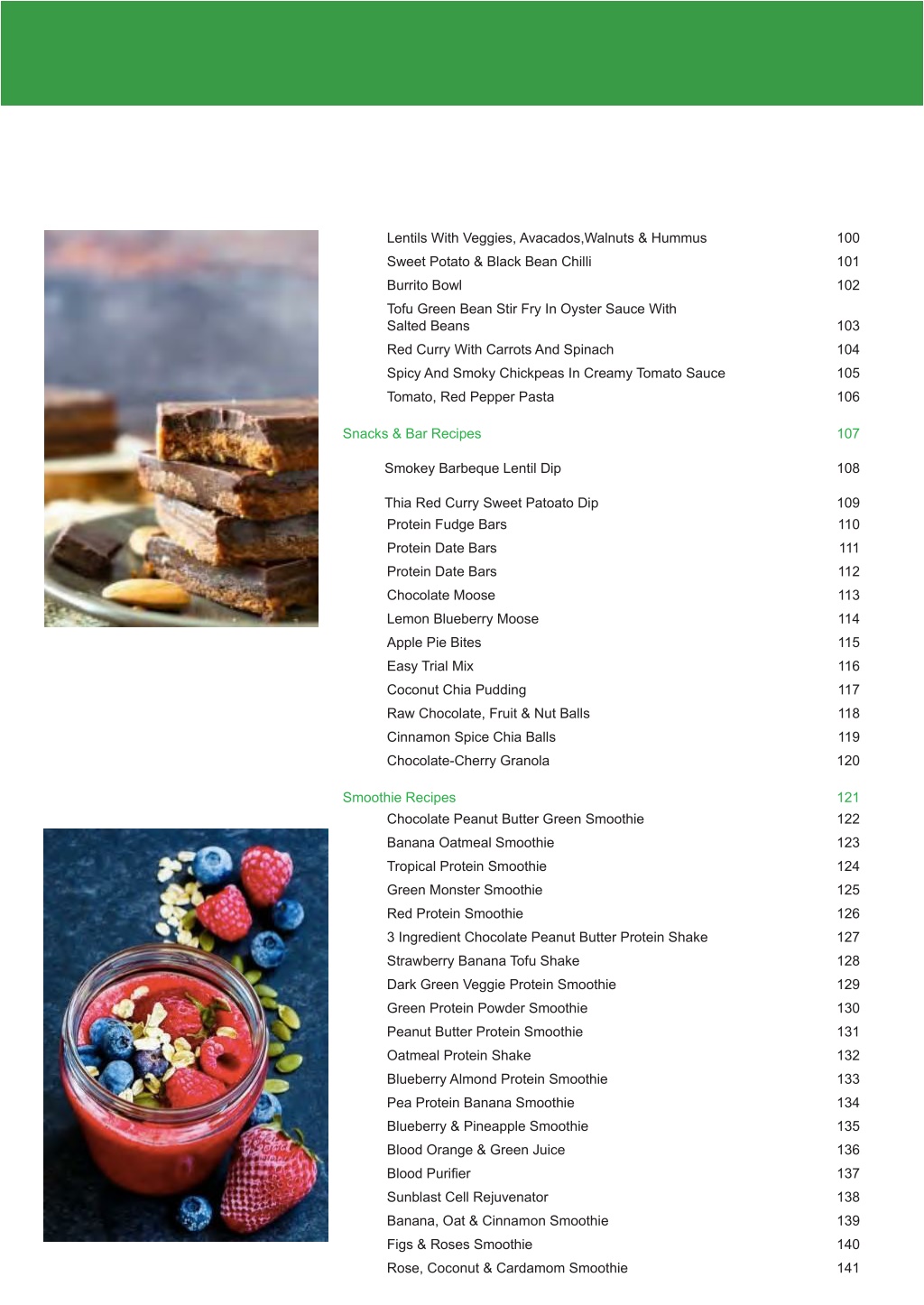 Lentils With Veggies, Avacados,Walnuts & Hummus 100
Sweet Potato & Black Bean Chilli 101
Burrito Bowl 102
Tofu Green Bean Stir Fry In Oyster Sauce With Salted Beans 103
Red Curry With Carrots And Spinach 104
Spicy And Smoky Chickpeas In Creamy Tomato Sauce 105
Tomato, Red Pepper Pasta 106

Snacks & Bar Recipes 107

Smokey Barbeque Lentil Dip 108

Thia Red Curry Sweet Patoato Dip 109
Protein Fudge Bars 110
Protein Date Bars 111
Protein Date Bars 112
Chocolate Moose 113
Lemon Blueberry Moose 114
Apple Pie Bites 115
Easy Trial Mix 116
Coconut Chia Pudding 117
Raw Chocolate, Fruit & Nut Balls 118
Cinnamon Spice Chia Balls 119
Chocolate-Cherry Granola 120

Smoothie Recipes 121
Chocolate Peanut Butter Green Smoothie 122
Banana Oatmeal Smoothie 123
Tropical Protein Smoothie 124
Green Monster Smoothie 125
Red Protein Smoothie 126
3 Ingredient Chocolate Peanut Butter Protein Shake 127
Strawberry Banana Tofu Shake 128
Dark Green Veggie Protein Smoothie 129
Green Protein Powder Smoothie 130
Peanut Butter Protein Smoothie 131
Oatmeal Protein Shake 132
Blueberry Almond Protein Smoothie 133
Pea Protein Banana Smoothie 134
Blueberry & Pineapple Smoothie 135
Blood Orange & Green Juice 136
Blood Purifier 137
Sunblast Cell Rejuvenator 138
Banana, Oat & Cinnamon Smoothie 139
Figs & Roses Smoothie 140
Rose, Coconut & Cardamom Smoothie 141